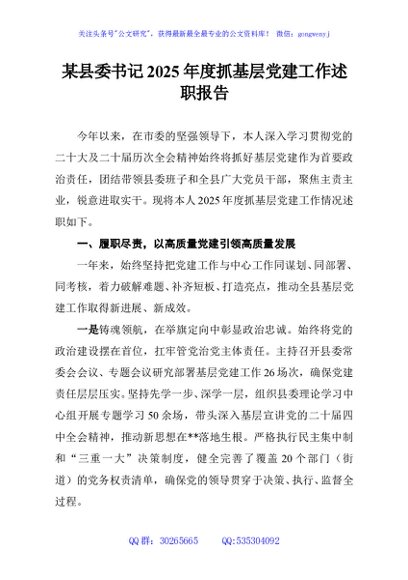 关注头条号"公文研究"，获得最新最全最专业的公文资料库！ 微信：gongwenyj

某县委书记2025年度抓基层党建工作述职报告

今年以来，在市委的坚强领导下，本人深入学习贯彻党的二十大及二十届历次全会精神始终将抓好基层党建作为首要政治责任，团结带领县委班子和全县广大党员干部，聚焦主责主业，锐意进取实干。现将本人2025年度抓基层党建工作情况述职如下。

一、履职尽责，以高质量党建引领高质量发展

一年来，始终坚持把党建工作与中心工作同谋划、同部署、同考核，着力破解难题、补齐短板、打造亮点，推动全县基层党建工作取得新进展、新成效。

一是铸魂领航，在举旗定向中彰显政治忠诚。始终将党的政治建设摆在首位，扛牢管党治党主体责任。主持召开县委常委会会议、专题会议研究部署基层党建工作26场次，确保党建责任层层压实。坚持先学一步、深学一层，组织县委理论学习中心组开展专题学习50余场，带头深入基层宣讲党的二十届四中全会精神，推动新思想在**落地生根。严格执行民主集中制和"三重一大"决策制度，健全完善了覆盖20个部门（街道）的党务权责清单，确保党的领导贯穿于决策、执行、监督全过程。

QQ群：30265665 QQ:535304092